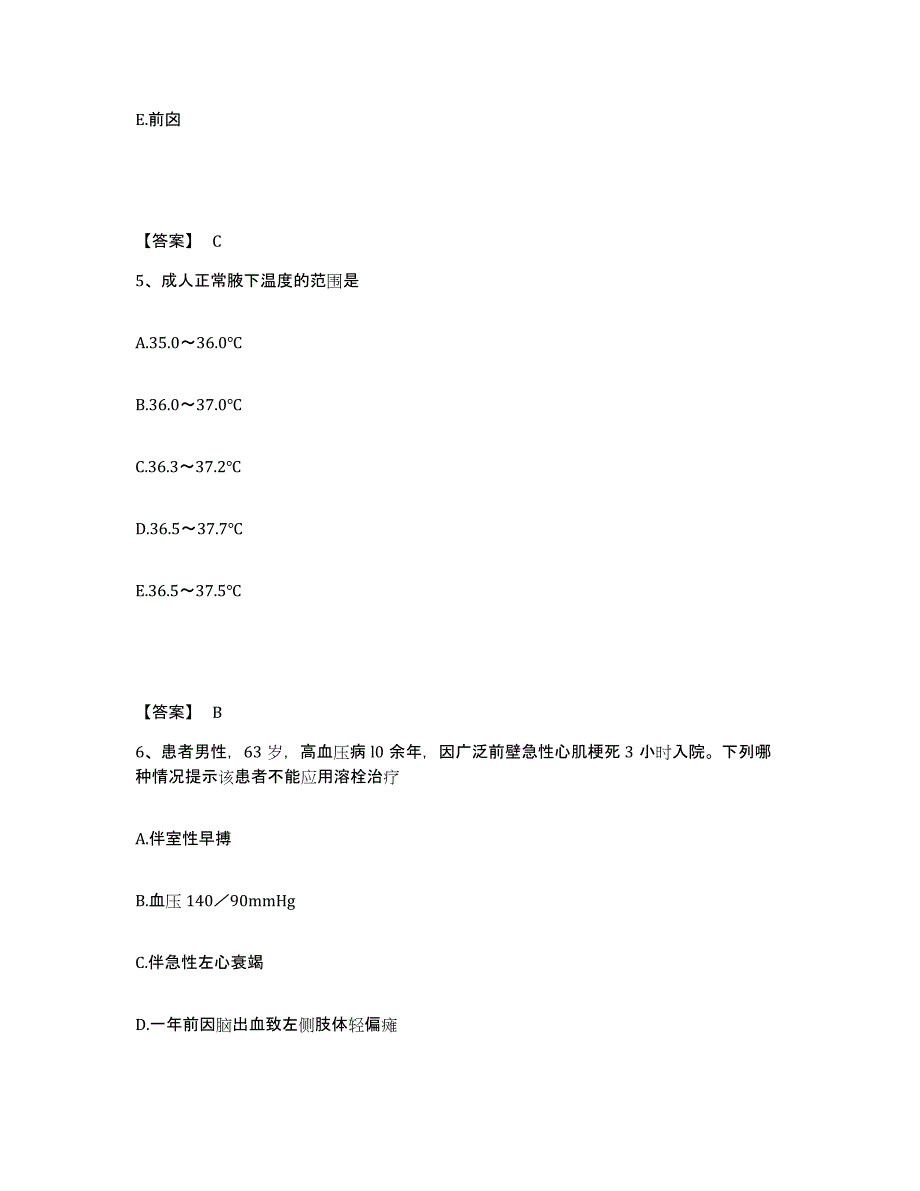 E.前囟

【答案】 C

5、成人正常腋下温度的范围是

A.35.0～36.0℃

B.36.0～37.0℃

C.36.3～37.2℃

D.36.5～37.7℃

E.36.5～37.5℃

【答案】 B

6、患者男性，63 岁，高血压病 l0 余年，因广泛前壁急性心肌梗死 3 小时入院。下列哪种情况提示该患者不能应用溶栓治疗

A.伴室性早搏

B.血压 140／90mmHg

C.伴急性左心衰竭

D.一年前因脑出血致左侧肢体轻偏瘫